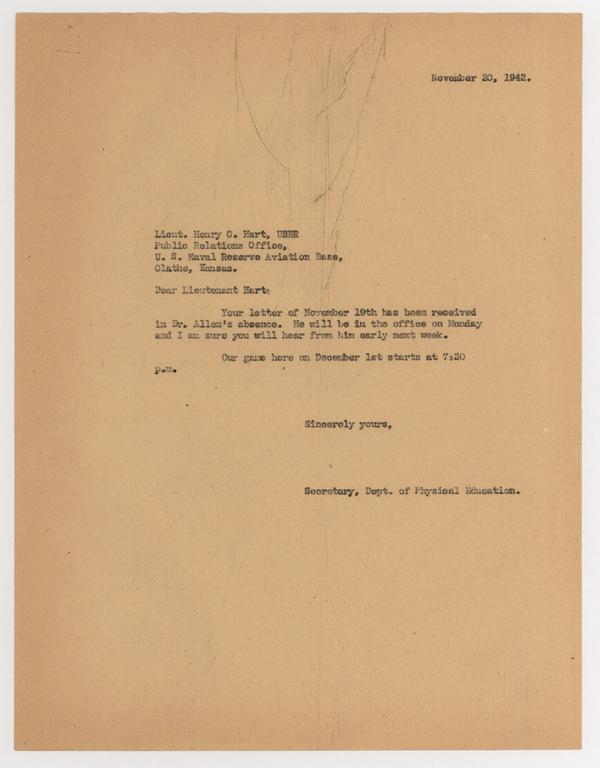 November 20, 1942.

Lieut. Henry C. Hart, USNR
Public Relations Office,
U. S. Naval Reserve Aviation Base,
Olathe, Kansas.

Dear Lieutenant Hart:

Your letter of November 19th has been received in Dr. Allen's absence. He will be in the office on Monday and I am sure you will hear from him early next week.

Our game here on December 1st starts at 7:30 p.m.

Sincerely yours,

Secretary, Dept. of Physical Education.